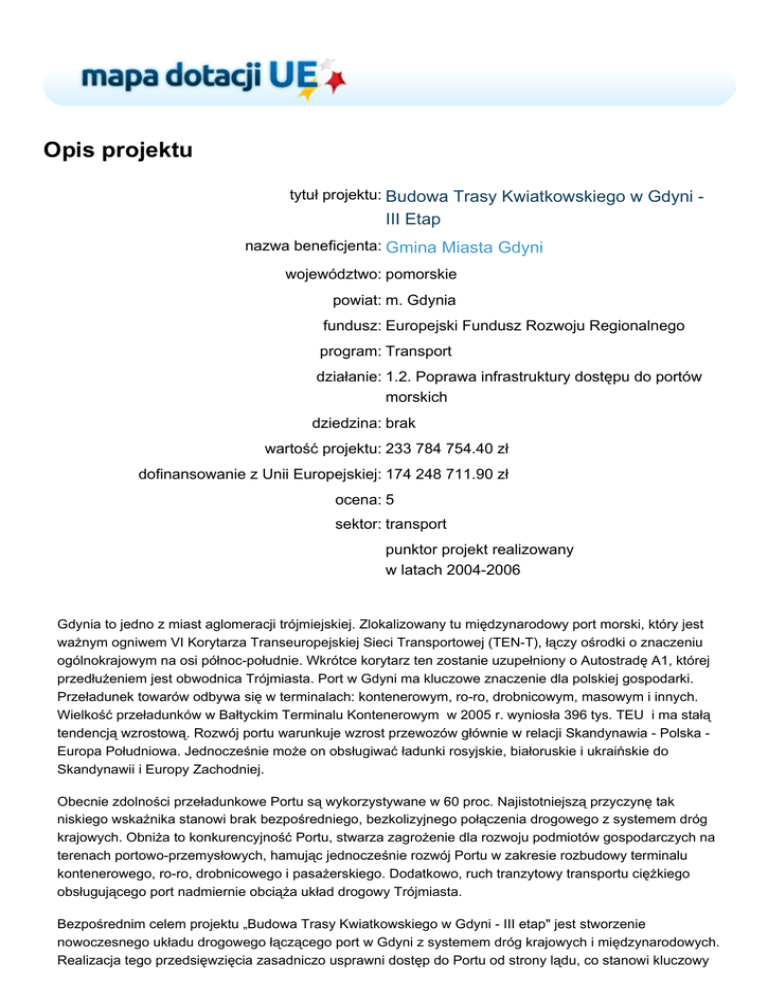 mapa dotacji UE

Opis projektu

tytuł projektu: Budowa Trasy Kwiatkowskiego w Gdyni - III Etap

nazwa beneficjenta: Gmina Miasta Gdyni

województwo: pomorskie

powiat: m. Gdynia

fundusz: Europejski Fundusz Rozwoju Regionalnego

program: Transport

działanie: 1.2. Poprawa infrastruktury dostępu do portów morskich

dziedzina: brak

wartość projektu: 233 784 754.40 zł

dofinansowanie z Unii Europejskiej: 174 248 711.90 zł

ocena: 5

sektor: transport

punktor projekt realizowany w latach 2004-2006

Gdynia to jedno z miast aglomeracji trójmiejskiej. Zlokalizowany tu międzynarodowy port morski, który jest ważnym ogniwem VI Korytarza Transeuropejskiej Sieci Transportowej (TEN-T), łączy ośrodki o znaczeniu ogólnokrajowym na osi północ-południe. Wkrótce korytarz ten zostanie uzupełniony o Autostradę A1, której przedłużeniem jest obwodnica Trójmiasta. Port w Gdyni ma kluczowe znaczenie dla polskiej gospodarki. Przeładunek towarów odbywa się w terminalach: kontenerowym, ro-ro, drobnicowym, masowym i innych. Wielkość przeładunków w Bałtyckim Terminalu Kontenerowym w 2005 r. wyniosła 396 tys. TEU i ma stałą tendencją wzrostową. Rozwój portu warunkuje wzrost przewozów głównie w relacji Skandynawia - Polska - Europa Południowa. Jednocześnie może on obsługiwać ładunki rosyjskie, białoruskie i ukraińskie do Skandynawii i Europy Zachodniej.

Obecnie zdolności przeładunkowe Portu są wykorzystywane w 60 proc. Najistotniejszą przyczynę tak niskiego wskaźnika stanowi brak bezpośredniego, bezkolizyjnego połączenia drogowego z systemem dróg krajowych. Obniża to konkurencyjność Portu, stwarza zagrożenie dla rozwoju podmiotów gospodarczych na terenach portowo-przemysłowych, hamując jednocześnie rozwój Portu w zakresie rozbudowy terminalu kontenerowego, ro-ro, drobnicowego i pasażerskiego. Dodatkowo, ruch tranzytowy transportu ciężkiego obsługującego port nadmiernie obciąża układ drogowy Trójmiasta.

Bezpośrednim celem projektu „Budowa Trasy Kwiatkowskiego w Gdyni - III etap" jest stworzenie nowoczesnego układu drogowego łączącego port w Gdyni z systemem dróg krajowych i międzynarodowych. Realizacja tego przedsięwzięcia zasadniczo usprawni dostęp do Portu od strony lądu, co stanowi kluczowy